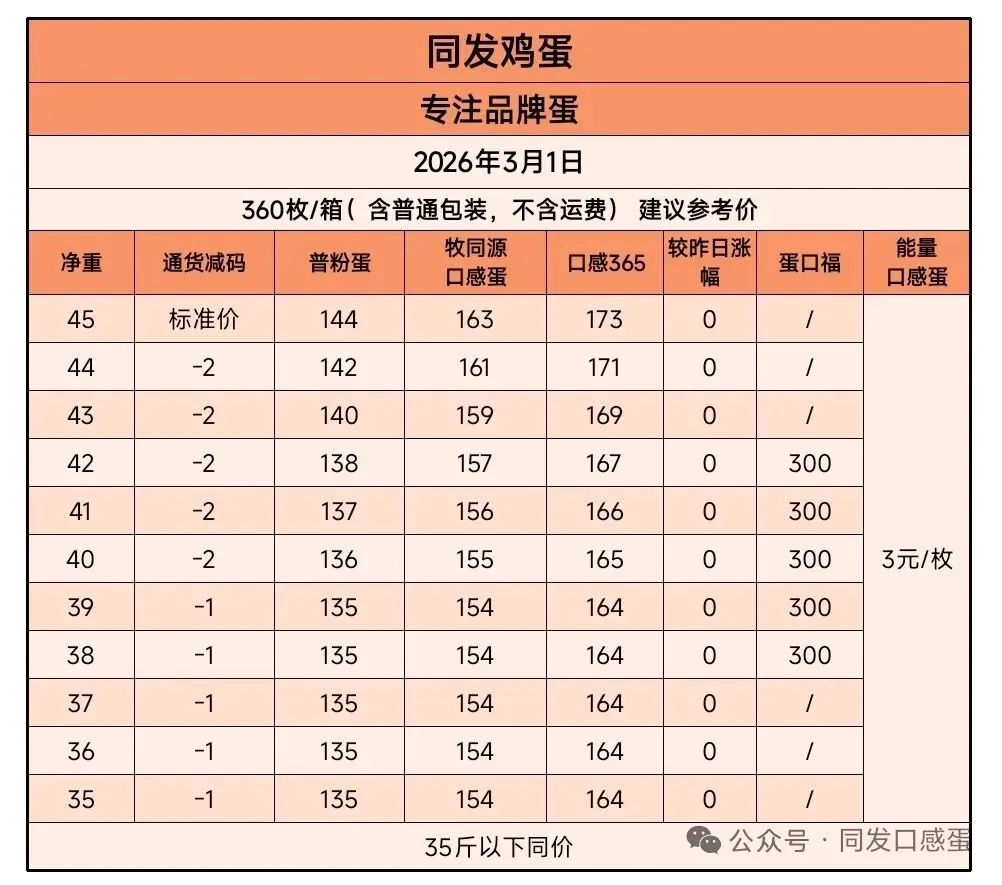 同发鸡蛋

专注品牌蛋

2026年3月1日

360枚/箱（含普通包装，不含运费） 建议参考价

| 净重 | 通货减码 | 普粉蛋 | 牧同源口感蛋 | 口感365 | 较昨日涨幅 | 蛋口福 | 能量口感蛋 |
|---|---|---|---|---|---|---|---|
| 45 | 标准价 | 144 | 163 | 173 | 0 | / | 3元/枚 |
| 44 | -2 | 142 | 161 | 171 | 0 | / | |
| 43 | -2 | 140 | 159 | 169 | 0 | / | |
| 42 | -2 | 138 | 157 | 167 | 0 | 300 | |
| 41 | -2 | 137 | 156 | 166 | 0 | 300 | |
| 40 | -2 | 136 | 155 | 165 | 0 | 300 | |
| 39 | -1 | 135 | 154 | 164 | 0 | 300 | |
| 38 | -1 | 135 | 154 | 164 | 0 | 300 | |
| 37 | -1 | 135 | 154 | 164 | 0 | / | |
| 36 | -1 | 135 | 154 | 164 | 0 | / | |
| 35 | -1 | 135 | 154 | 164 | 0 | / | |

35斤以下同价

公众号 · 同发口感蛋